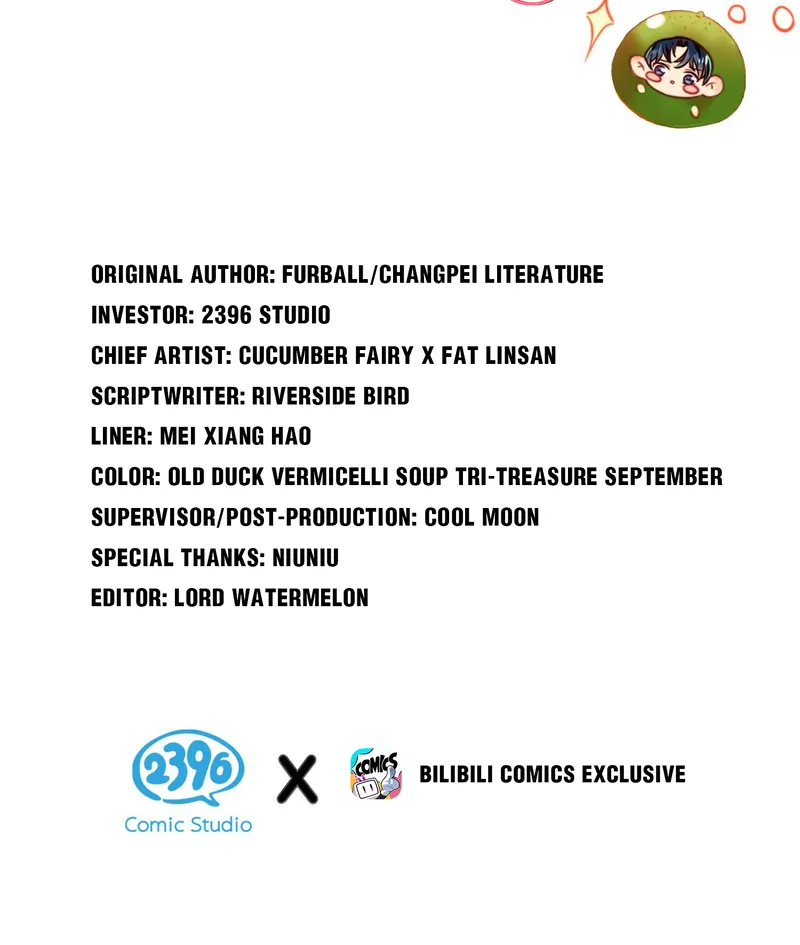 ORIGINAL AUTHOR: FURBALL/CHANGPEI LITERATURE
INVESTOR: 2396 STUDIO
CHIEF ARTIST: CUCUMBER FAIRY X FAT LINSAN
SCRIPTWRITER: RIVERSIDE BIRD
LINER: MEI XIANG HAO
COLOR: OLD DUCK VERMICELLI SOUP TRI-TREASURE SEPTEMBER
SUPERVISOR/POST-PRODUCTION: COOL MOON
SPECIAL THANKS: NIUNIU
EDITOR: LORD WATERMELON

2396
Comic Studio

X

COMICS

BILIBILI COMICS EXCLUSIVE